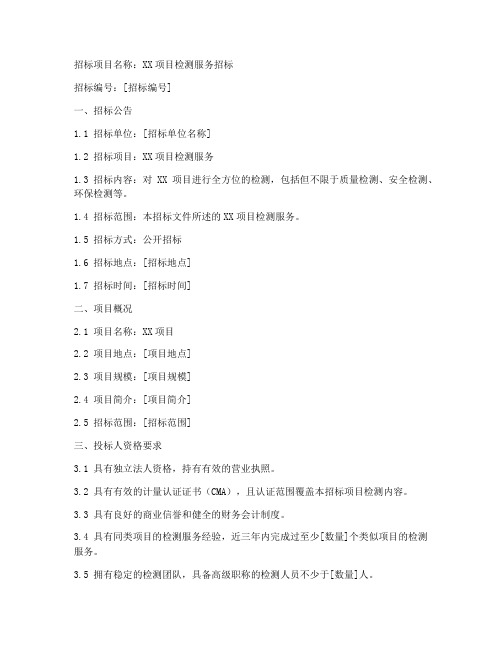 招标项目名称：XX 项目检测服务招标

招标编号：[招标编号]

一、招标公告

1.1 招标单位：[招标单位名称]

1.2 招标项目：XX 项目检测服务

1.3 招标内容：对 XX 项目进行全方位的检测，包括但不限于质量检测、安全检测、环保检测等。

1.4 招标范围：本招标文件所述的 XX 项目检测服务。

1.5 招标方式：公开招标

1.6 招标地点：[招标地点]

1.7 招标时间：[招标时间]

二、项目概况

2.1 项目名称：XX 项目

2.2 项目地点：[项目地点]

2.3 项目规模：[项目规模]

2.4 项目简介：[项目简介]

2.5 招标范围：[招标范围]

三、投标人资格要求

3.1 具有独立法人资格，持有有效的营业执照。

3.2 具有有效的计量认证证书（CMA），且认证范围覆盖本招标项目检测内容。

3.3 具有良好的商业信誉和健全的财务会计制度。

3.4 具有同类项目的检测服务经验，近三年内完成过至少[数量]个类似项目的检测服务。

3.5 拥有稳定的检测团队，具备高级职称的检测人员不少于[数量]人。